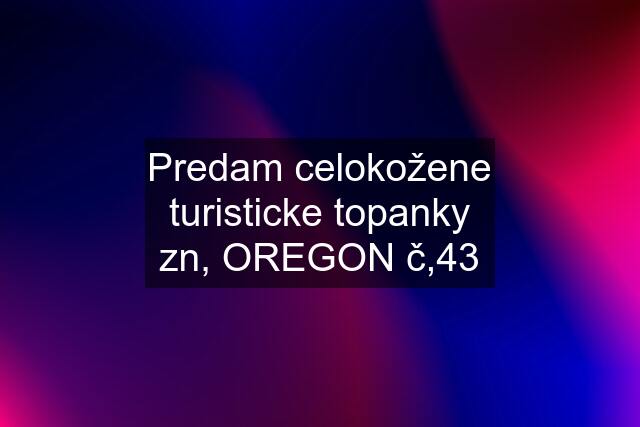 Predam celokožene turisticke topanky zn, OREGON č,43